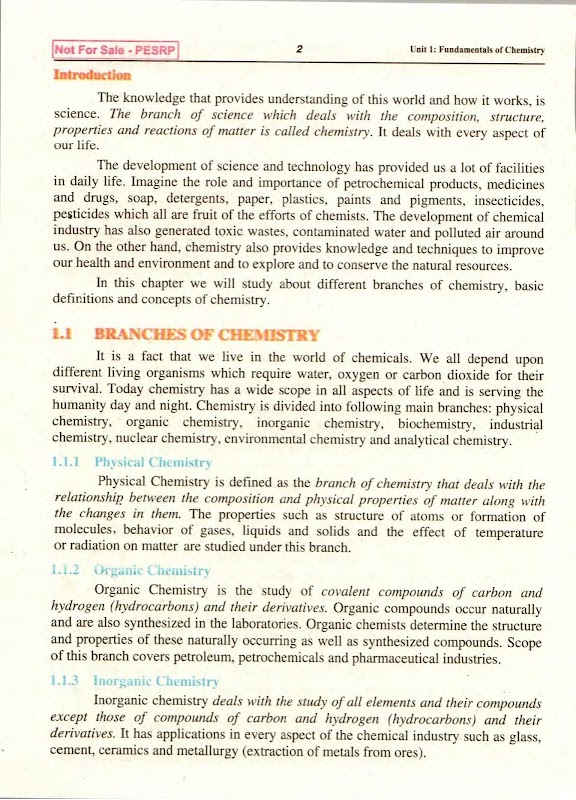 Not For Sale - PESRP

2

Unit 1: Fundamentals of Chemistry

Introduction

The knowledge that provides understanding of this world and how it works, is science. The branch of science which deals with the composition, structure, properties and reactions of matter is called chemistry. It deals with every aspect of our life.

The development of science and technology has provided us a lot of facilities in daily life. Imagine the role and importance of petrochemical products, medicines and drugs, soap, detergents, paper, plastics, paints and pigments, insecticides, pesticides which all are fruit of the efforts of chemists. The development of chemical industry has also generated toxic wastes, contaminated water and polluted air around us. On the other hand, chemistry also provides knowledge and techniques to improve our health and environment and to explore and to conserve the natural resources.

In this chapter we will study about different branches of chemistry, basic definitions and concepts of chemistry.

1.1 BRANCHES OF CHEMISTRY

It is a fact that we live in the world of chemicals. We all depend upon different living organisms which require water, oxygen or carbon dioxide for their survival. Today chemistry has a wide scope in all aspects of life and is serving the humanity day and night. Chemistry is divided into following main branches: physical chemistry, organic chemistry, inorganic chemistry, biochemistry, industrial chemistry, nuclear chemistry, environmental chemistry and analytical chemistry.

1.1.1 Physical Chemistry

Physical Chemistry is defined as the branch of chemistry that deals with the relationship between the composition and physical properties of matter along with the changes in them. The properties such as structure of atoms or formation of molecules, behavior of gases, liquids and solids and the effect of temperature or radiation on matter are studied under this branch.

1.1.2 Organic Chemistry

Organic Chemistry is the study of covalent compounds of carbon and hydrogen (hydrocarbons) and their derivatives. Organic compounds occur naturally and are also synthesized in the laboratories. Organic chemists determine the structure and properties of these naturally occurring as well as synthesized compounds. Scope of this branch covers petroleum, petrochemicals and pharmaceutical industries.

1.1.3 Inorganic Chemistry

Inorganic chemistry deals with the study of all elements and their compounds except those of compounds of carbon and hydrogen (hydrocarbons) and their derivatives. It has applications in every aspect of the chemical industry such as glass, cement, ceramics and metallurgy (extraction of metals from ores).